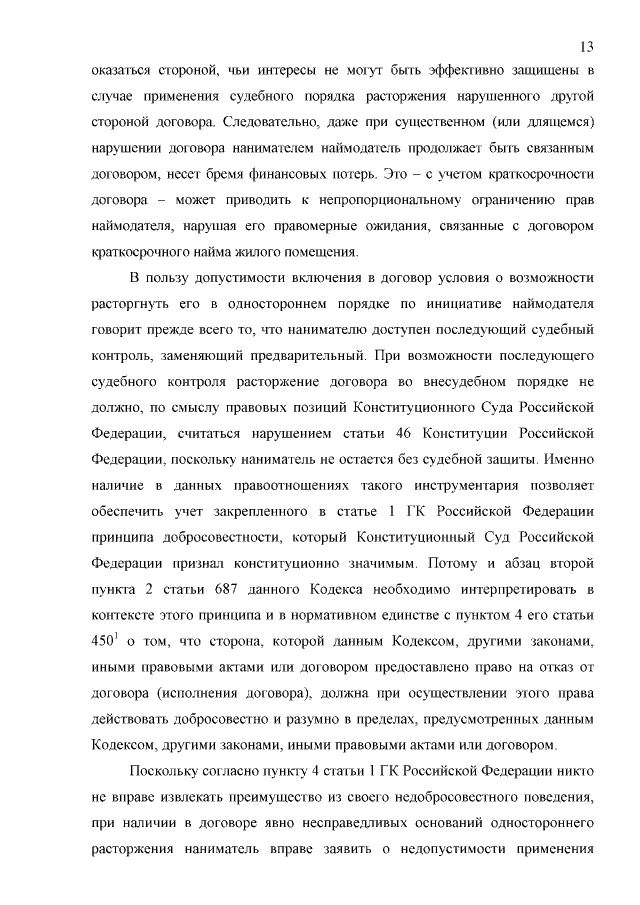 13

оказаться стороной, чьи интересы не могут быть эффективно защищены в случае применения судебного порядка расторжения нарушенного другой стороной договора. Следовательно, даже при существенном (или длящемся) нарушении договора нанимателем наймодатель продолжает быть связанным договором, несет бремя финансовых потерь. Это – с учетом краткосрочности договора – может приводить к непропорциональному ограничению прав наймодателя, нарушая его правомерные ожидания, связанные с договором краткосрочного найма жилого помещения.

В пользу допустимости включения в договор условия о возможности расторгнуть его в одностороннем порядке по инициативе наймодателя говорит прежде всего то, что нанимателю доступен последующий судебный контроль, заменяющий предварительный. При возможности последующего судебного контроля расторжение договора во внесудебном порядке не должно, по смыслу правовых позиций Конституционного Суда Российской Федерации, считаться нарушением статьи 46 Конституции Российской Федерации, поскольку наниматель не остается без судебной защиты. Именно наличие в данных правоотношениях такого инструментария позволяет обеспечить учет закрепленного в статье 1 ГК Российской Федерации принципа добросовестности, который Конституционный Суд Российской Федерации признал конституционно значимым. Потому и абзац второй пункта 2 статьи 687 данного Кодекса необходимо интерпретировать в контексте этого принципа и в нормативном единстве с пунктом 4 его статьи $450^1$ о том, что сторона, которой данным Кодексом, другими законами, иными правовыми актами или договором предоставлено право на отказ от договора (исполнения договора), должна при осуществлении этого права действовать добросовестно и разумно в пределах, предусмотренных данным Кодексом, другими законами, иными правовыми актами или договором.

Поскольку согласно пункту 4 статьи 1 ГК Российской Федерации никто не вправе извлекать преимущество из своего недобросовестного поведения, при наличии в договоре явно несправедливых оснований одностороннего расторжения наниматель вправе заявить о недопустимости применения